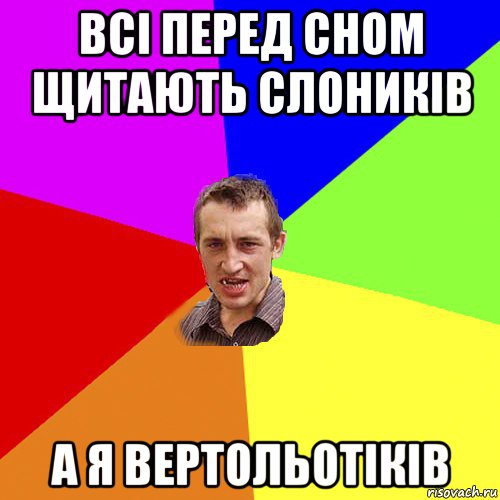 ВСІ ПЕРЕД СНОМ ЩИТАЮТЬ СЛОНИКІВ

А Я ВЕРТОЛЬОТІКІВ

risovach.ru